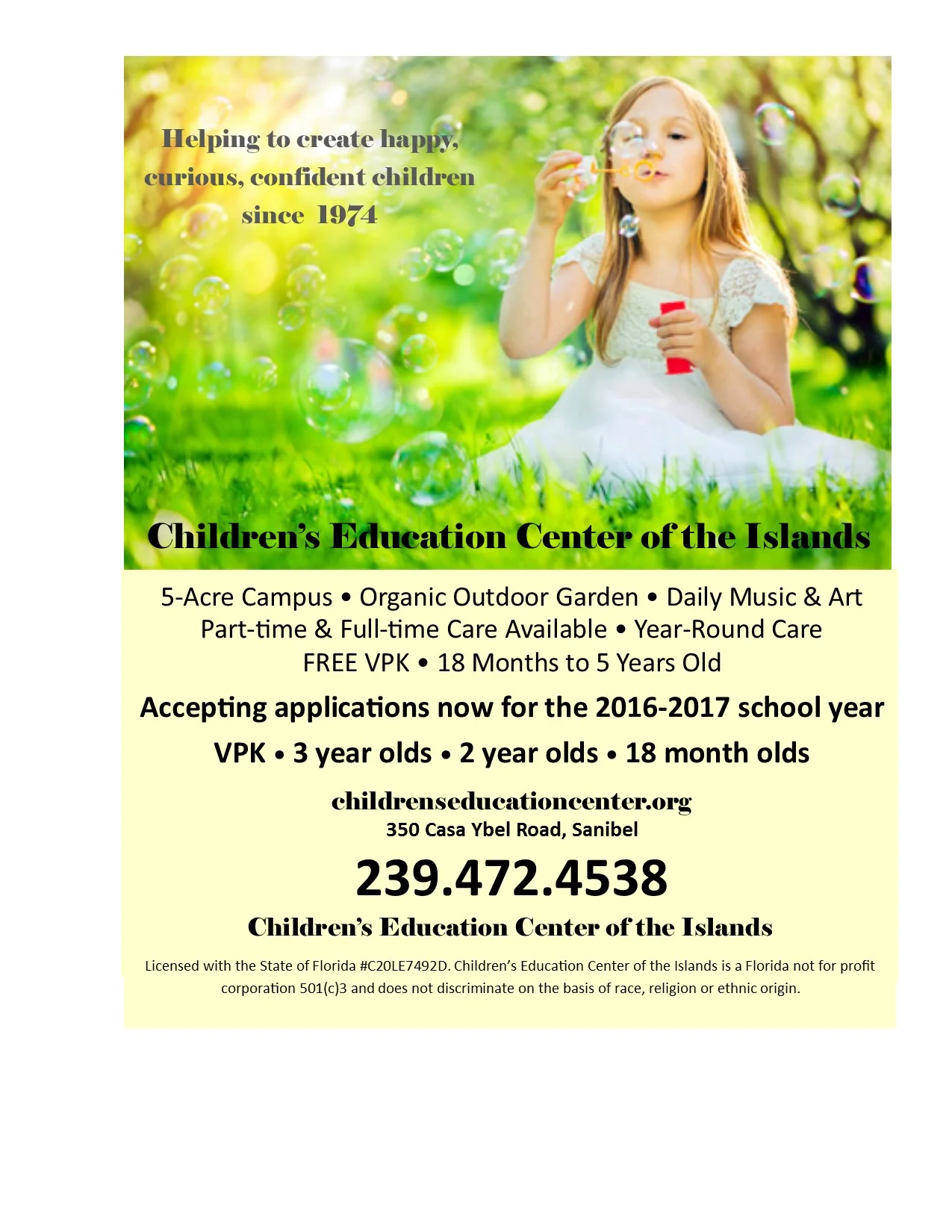 Helping to create happy, curious, confident children since 1974

Children's Education Center of the Islands

5-Acre Campus • Organic Outdoor Garden • Daily Music & Art
Part-time & Full-time Care Available • Year-Round Care
FREE VPK • 18 Months to 5 Years Old

Accepting applications now for the 2016-2017 school year

VPK • 3 year olds • 2 year olds • 18 month olds

childrenseducationcenter.org
350 Casa Ybel Road, Sanibel

239.472.4538

Children's Education Center of the Islands

Licensed with the State of Florida #C20LE7492D. Children's Education Center of the Islands is a Florida not for profit corporation 501(c)3 and does not discriminate on the basis of race, religion or ethnic origin.